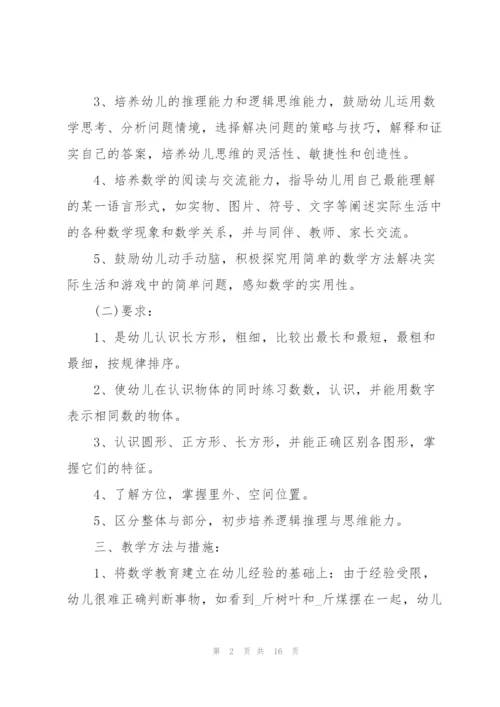 3、培养幼儿的推理能力和逻辑思维能力，鼓励幼儿运用数学思考、分析问题情境，选择解决问题的策略与技巧，解释和证实自己的答案，培养幼儿思维的灵活性、敏捷性和创造性。

4、培养数学的阅读与交流能力，指导幼儿用自己最能理解的某一语言形式，如实物、图片、符号、文字等阐述实际生活中的各种数学现象和数学关系，并与同伴、教师、家长交流。

5、鼓励幼儿动手动脑，积极探究用简单的数学方法解决实际生活和游戏中的简单问题，感知数学的实用性。

(二)要求：

1、是幼儿认识长方形，粗细，比较出最长和最短，最粗和最细，按规律排序。

2、使幼儿在认识物体的同时练习数数，认识，并能用数字表示相同数的物体。

3、认识圆形、正方形、长方形，并能正确区别各图形，掌握它们的特征。

4、了解方位，掌握里外、空间位置。

5、区分整体与部分，初步培养逻辑推理与思维能力。

三、教学方法与措施：

1、将数学教育建立在幼儿经验的基础上：由于经验受限，幼儿很难正确判断事物，如看到_斤树叶和_斤煤摆在一起，幼儿

第 2 页 共 16 页